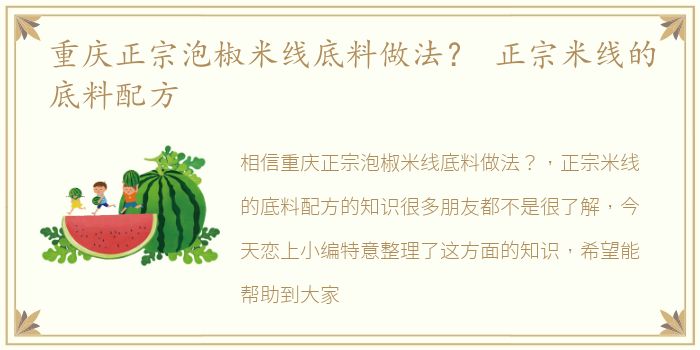 重庆正宗泡椒米线底料做法？ 正宗米线的底料配方

相信重庆正宗泡椒米线底料做法？，正宗米线的底料配方的知识很多朋友都不是很了解，今天恋上小编特意整理了这方面的知识，希望能帮助到大家